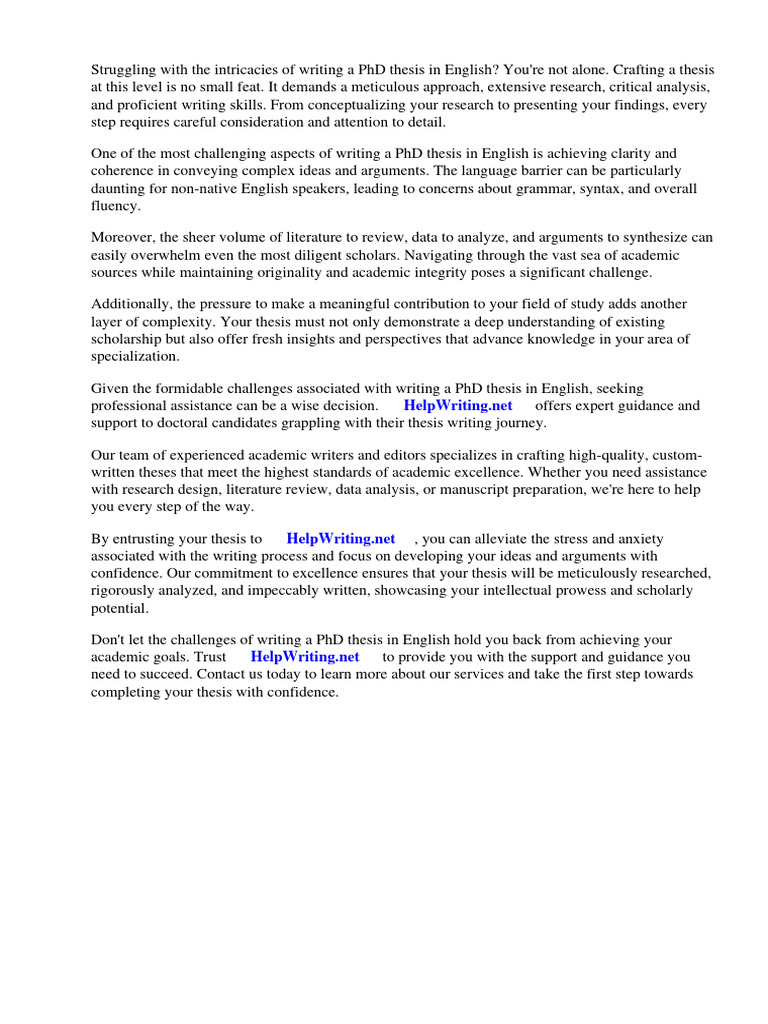 Struggling with the intricacies of writing a PhD thesis in English? You're not alone. Crafting a thesis at this level is no small feat. It demands a meticulous approach, extensive research, critical analysis, and proficient writing skills. From conceptualizing your research to presenting your findings, every step requires careful consideration and attention to detail.

One of the most challenging aspects of writing a PhD thesis in English is achieving clarity and coherence in conveying complex ideas and arguments. The language barrier can be particularly daunting for non-native English speakers, leading to concerns about grammar, syntax, and overall fluency.

Moreover, the sheer volume of literature to review, data to analyze, and arguments to synthesize can easily overwhelm even the most diligent scholars. Navigating through the vast sea of academic sources while maintaining originality and academic integrity poses a significant challenge.

Additionally, the pressure to make a meaningful contribution to your field of study adds another layer of complexity. Your thesis must not only demonstrate a deep understanding of existing scholarship but also offer fresh insights and perspectives that advance knowledge in your area of specialization.

Given the formidable challenges associated with writing a PhD thesis in English, seeking professional assistance can be a wise decision. HelpWriting.net offers expert guidance and support to doctoral candidates grappling with their thesis writing journey.

Our team of experienced academic writers and editors specializes in crafting high-quality, custom-written theses that meet the highest standards of academic excellence. Whether you need assistance with research design, literature review, data analysis, or manuscript preparation, we're here to help you every step of the way.

By entrusting your thesis to HelpWriting.net , you can alleviate the stress and anxiety associated with the writing process and focus on developing your ideas and arguments with confidence. Our commitment to excellence ensures that your thesis will be meticulously researched, rigorously analyzed, and impeccably written, showcasing your intellectual prowess and scholarly potential.

Don't let the challenges of writing a PhD thesis in English hold you back from achieving your academic goals. Trust HelpWriting.net to provide you with the support and guidance you need to succeed. Contact us today to learn more about our services and take the first step towards completing your thesis with confidence.